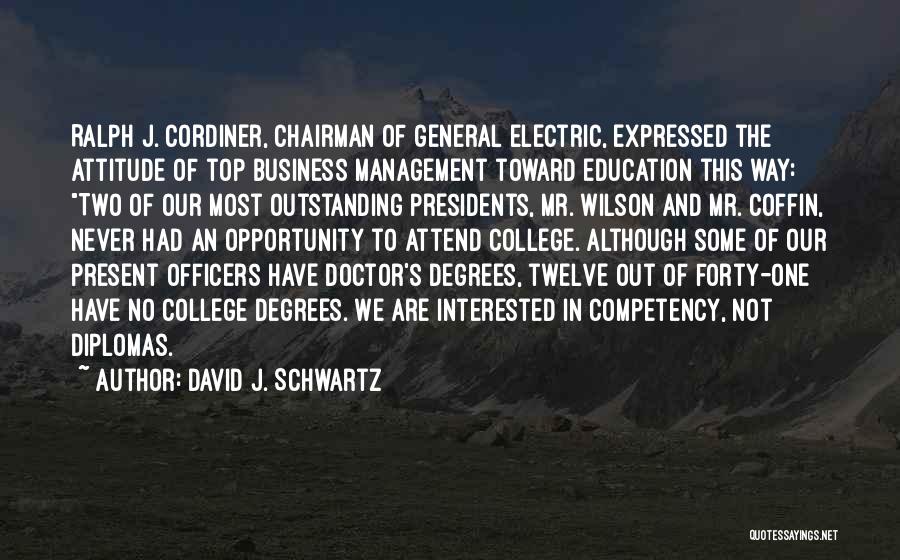 RALPH J. CORDINER, CHAIRMAN OF GENERAL ELECTRIC, EXPRESSED THE ATTITUDE OF TOP BUSINESS MANAGEMENT TOWARD EDUCATION THIS WAY: "TWO OF OUR MOST OUTSTANDING PRESIDENTS, MR. WILSON AND MR. COFFIN, NEVER HAD AN OPPORTUNITY TO ATTEND COLLEGE. ALTHOUGH SOME OF OUR PRESENT OFFICERS HAVE DOCTOR'S DEGREES, TWELVE OUT OF FORTY-ONE HAVE NO COLLEGE DEGREES. WE ARE INTERESTED IN COMPETENCY, NOT DIPLOMAS.

~ AUTHOR: DAVID J. SCHWARTZ

QUOTESSAYINGS.NET